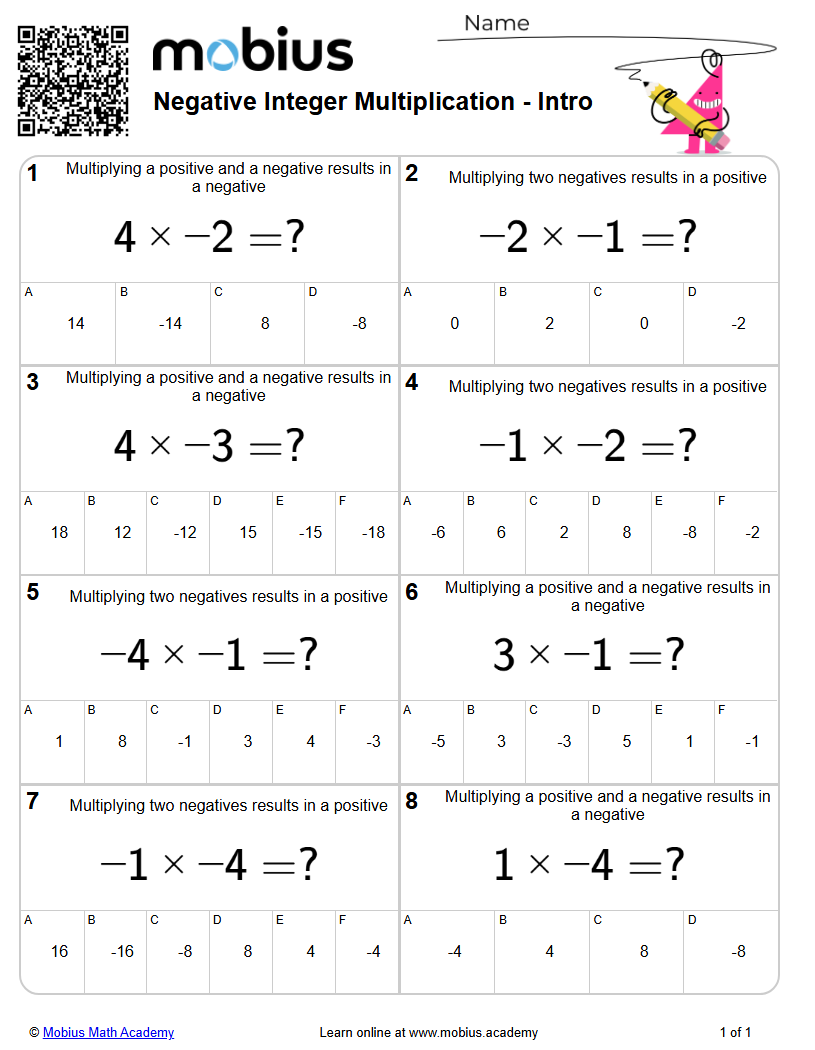 Name

mobius

Negative Integer Multiplication - Intro

1 Multiplying a positive and a negative results in a negative

$4 \times -2 = ?$

| A | B | C | D |
|---|---|---|---|
| 14 | -14 | 8 | -8 |

2 Multiplying two negatives results in a positive

$-2 \times -1 = ?$

| A | B | C | D |
|---|---|---|---|
| 0 | 2 | 0 | -2 |

3 Multiplying a positive and a negative results in a negative

$4 \times -3 = ?$

| A | B | C | D | E | F |
|---|---|---|---|---|---|
| 18 | 12 | -12 | 15 | -15 | -18 |

4 Multiplying two negatives results in a positive

$-1 \times -2 = ?$

| A | B | C | D | E | F |
|---|---|---|---|---|---|
| -6 | 6 | 2 | 8 | -8 | -2 |

5 Multiplying two negatives results in a positive

$-4 \times -1 = ?$

| A | B | C | D | E | F |
|---|---|---|---|---|---|
| 1 | 8 | -1 | 3 | 4 | -3 |

6 Multiplying a positive and a negative results in a negative

$3 \times -1 = ?$

| A | B | C | D | E | F |
|---|---|---|---|---|---|
| -5 | 3 | -3 | 5 | 1 | -1 |

7 Multiplying two negatives results in a positive

$-1 \times -4 = ?$

| A | B | C | D | E | F |
|---|---|---|---|---|---|
| 16 | -16 | -8 | 8 | 4 | -4 |

8 Multiplying a positive and a negative results in a negative

$1 \times -4 = ?$

| A | B | C | D |
|---|---|---|---|
| -4 | 4 | 8 | -8 |

© Mobius Math Academy Learn online at www.mobius.academy 1 of 1